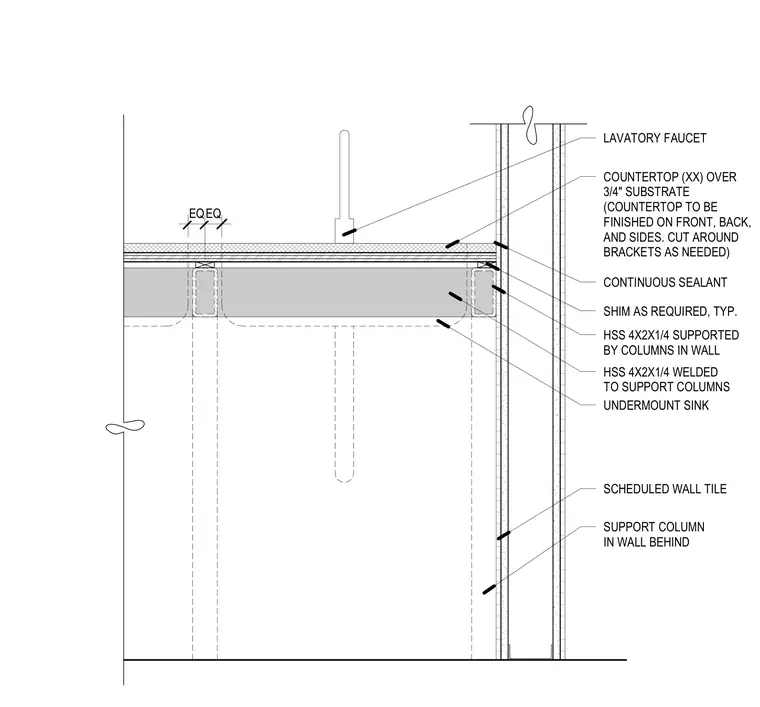 EQ EQ

LAVATORY FAUCET

COUNTERTOP (XX) OVER 3/4" SUBSTRATE (COUNTERTOP TO BE FINISHED ON FRONT, BACK, AND SIDES. CUT AROUND BRACKETS AS NEEDED)

CONTINUOUS SEALANT

SHIM AS REQUIRED, TYP.

HSS 4X2X1/4 SUPPORTED BY COLUMNS IN WALL

HSS 4X2X1/4 WELDED TO SUPPORT COLUMNS

UNDERMOUNT SINK

SCHEDULED WALL TILE

SUPPORT COLUMN IN WALL BEHIND